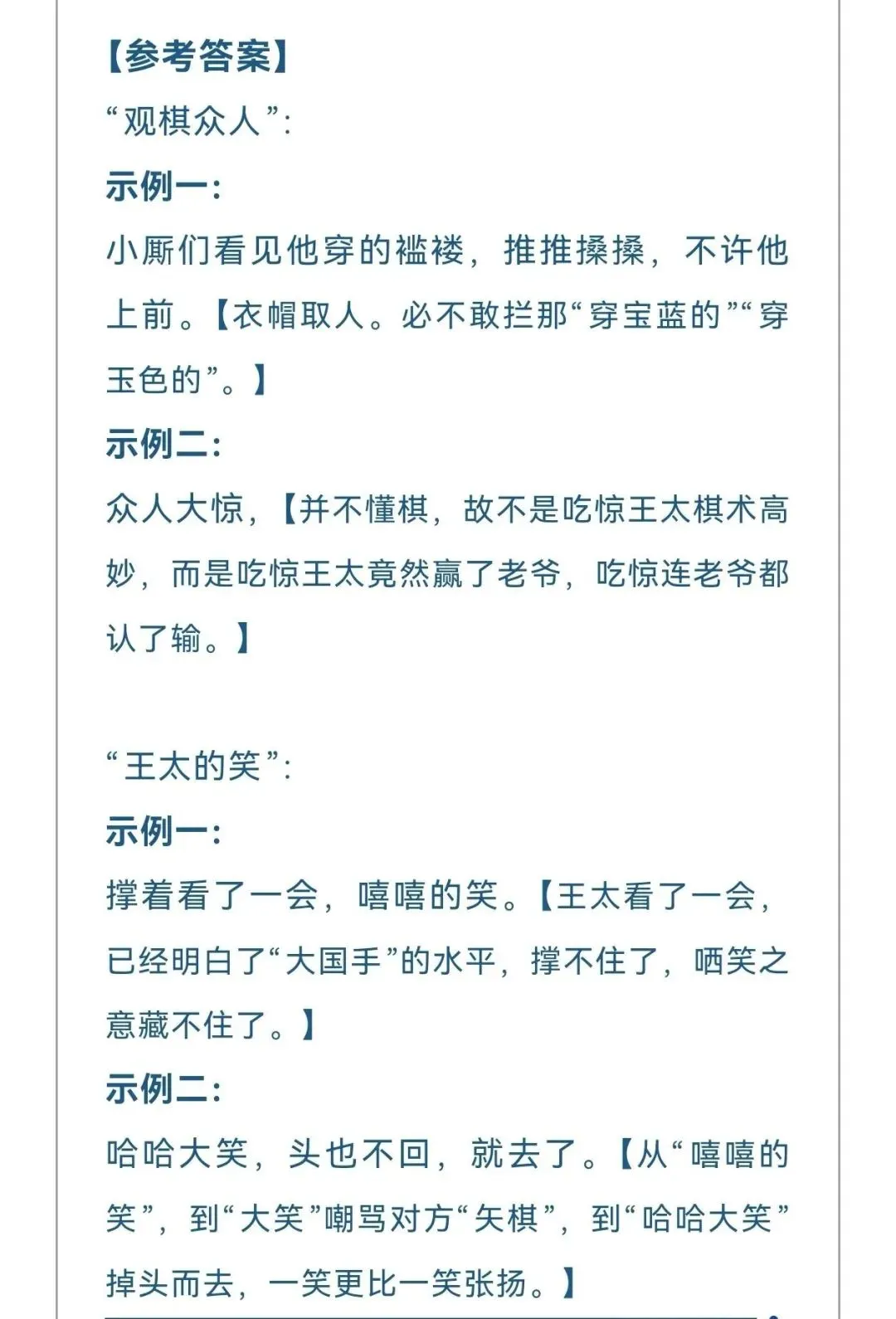 【参考答案】

“观棋众人”:

示例一:

小厮们看见他穿的褴褛，推推搡搡，不许他上前。【衣帽取人。必不敢拦那“穿宝蓝的”“穿玉色的”。】

示例二:

众人大惊，【并不懂棋，故不是吃惊王太棋术高妙，而是吃惊王太竟然赢了老爷，吃惊连老爷都认了输。】

“王太的笑”:

示例一:

撑着看了一会，嘻嘻的笑。【王太看了一会，已经明白了“大国手”的水平，撑不住了，哂笑之意藏不住了。】

示例二:

哈哈大笑，头也不回，就去了。【从“嘻嘻的笑”，到“大笑”嘲骂对方“矢棋”，到“哈哈大笑”掉头而去，一笑更比一笑张扬。】